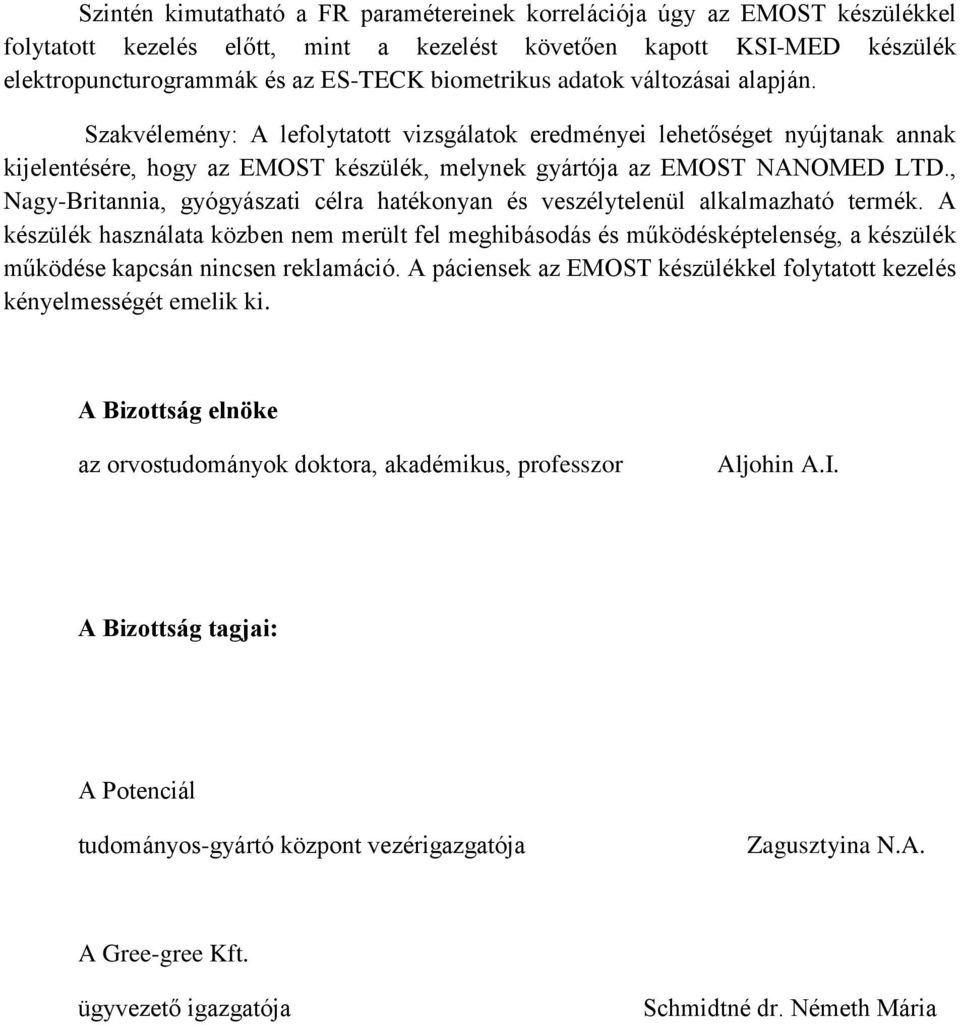 Szintén kimutatható a FR paramétereinek korrelációja úgy az EMOST készülékkel folytatott kezelés előtt, mint a kezelést követően kapott KSI-MED készülék elektropuncturogrammák és az ES-TECK biometrikus adatok változásai alapján.

Szakvélemény: A lefolytatott vizsgálatok eredményei lehetőséget nyújtanak annak kijelentésére, hogy az EMOST készülék, melynek gyártója az EMOST NANOMED LTD., Nagy-Britannia, gyógyászati célra hatékonyan és veszélytelenül alkalmazható termék. A készülék használata közben nem merült fel meghibásodás és működésképtelenség, a készülék működése kapcsán nincsen reklamáció. A páciensek az EMOST készülékkel folytatott kezelés kényelmességét emelik ki.

A Bizottság elnöke

az orvostudományok doktora, akadémikus, professzor Aljohin A.I.

A Bizottság tagjai:

A Potenciál

tudományos-gyártó központ vezérigazgatója Zagusztyina N.A.

A Gree-gree Kft.

ügyvezető igazgatója Schmidtné dr. Németh Mária